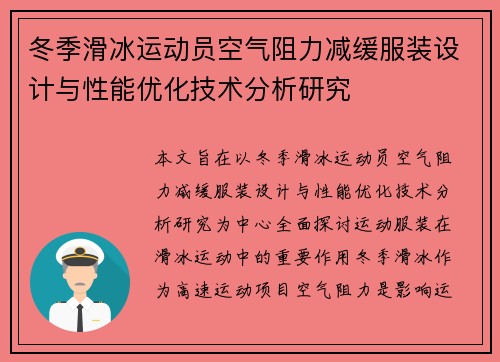 冬季滑冰运动员空气阻力减缓服装设计与性能优化技术分析研究

本文旨在以冬季滑冰运动员空气阻力减缓服装设计与性能优化技术分析研究为中心全面探讨运动服装在滑冰运动中的重要作用冬季滑冰作为高速运动项目空气阻力是影响运